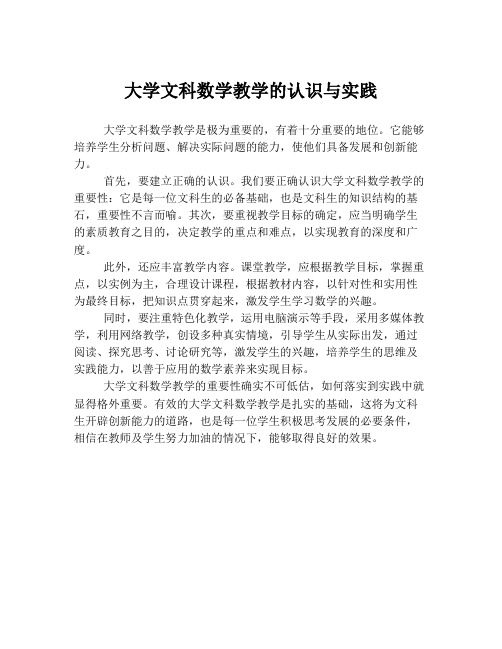 大学文科数学教学的认识与实践

大学文科数学教学是极为重要的，有着十分重要的地位。它能够培养学生分析问题、解决实际问题的能力，使他们具备发展和创新能力。

首先，要建立正确的认识。我们要正确认识大学文科数学教学的重要性：它是每一位文科生的必备基础，也是文科生的知识结构的基石，重要性不言而喻。其次，要重视教学目标的确定，应当明确学生的素质教育之目的，决定教学的重点和难点，以实现教育的深度和广度。

此外，还应丰富教学内容。课堂教学，应根据教学目标，掌握重点，以实例为主，合理设计课程，根据教材内容，以针对性和实用性为最终目标，把知识点贯穿起来，激发学生学习数学的兴趣。

同时，要注重特色化教学，运用电脑演示等手段，采用多媒体教学，利用网络教学，创设多种真实情境，引导学生从实际出发，通过阅读、探究思考、讨论研究等，激发学生的兴趣，培养学生的思维及实践能力，以善于应用的数学素养来实现目标。

大学文科数学教学的重要性确实不可低估，如何落实到实践中就显得格外重要。有效的大学文科数学教学是扎实的基础，这将为文科生开辟创新能力的道路，也是每一位学生积极思考发展的必要条件，相信在教师及学生努力加油的情况下，能够取得良好的效果。